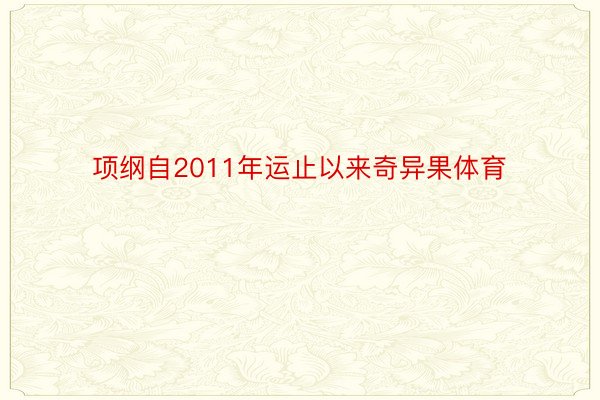 项纲自2011年运止以来奇异果体育